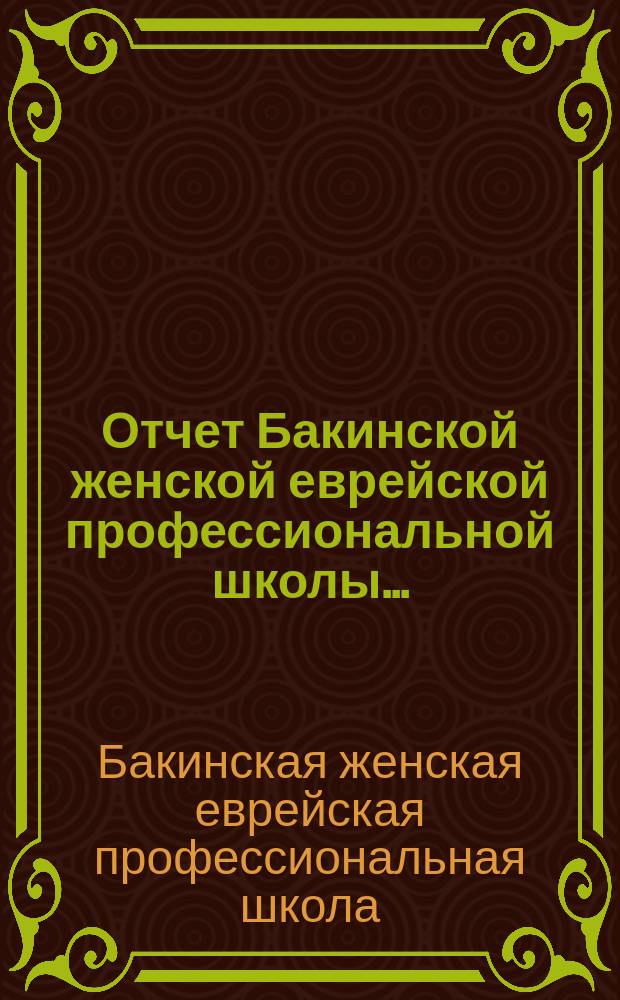 Отчет Бакинской женской еврейской профессиональной школы...

Бакинская женская еврейская профессиональная школа